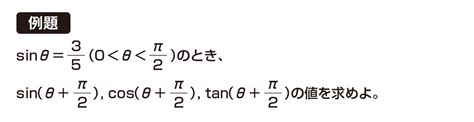 例題

$\sin\theta = \frac{3}{5}$ $(0 < \theta < \frac{\pi}{2})$のとき、

$\sin(\theta + \frac{\pi}{2})$, $\cos(\theta + \frac{\pi}{2})$, $\tan(\theta + \frac{\pi}{2})$の値を求めよ。